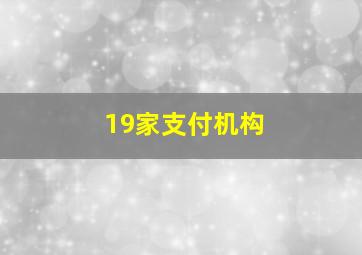 19家支付机构